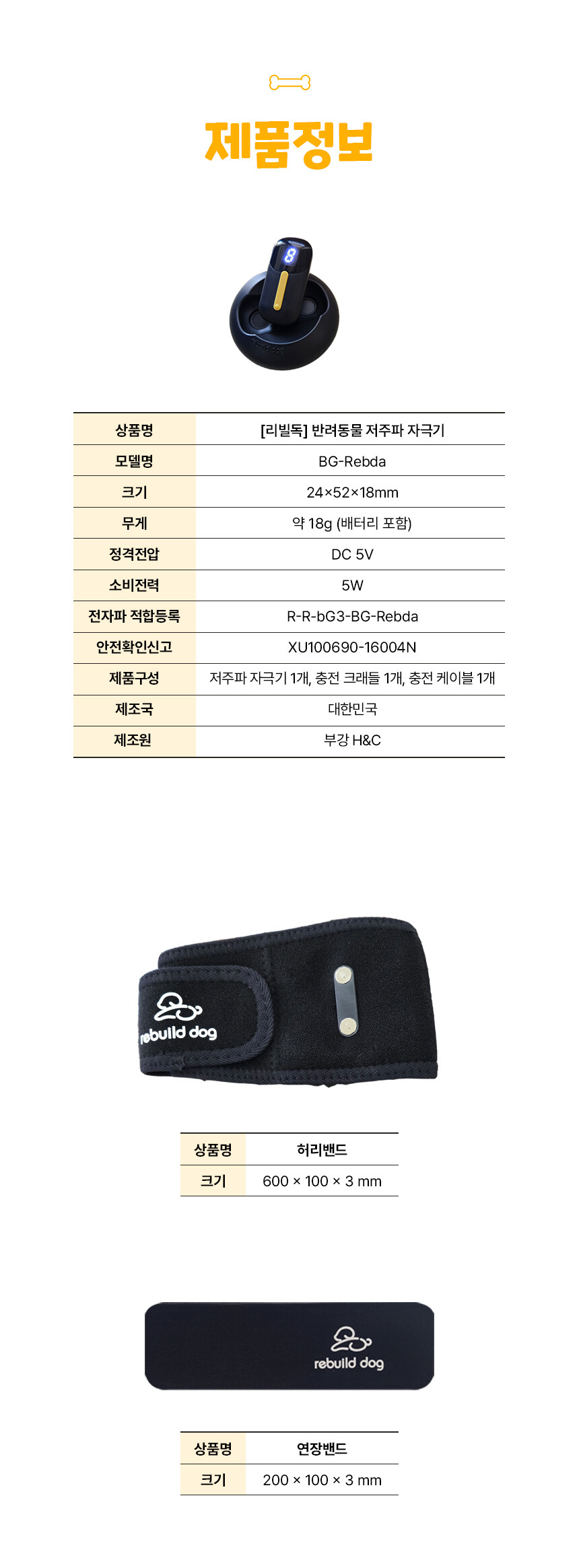 제품정보

| 상품명 | [리빌독] 반려동물 저주파 자극기 |
|---|---|
| 모델명 | BG-Rebda |
| 크기 | 24×52×18mm |
| 무게 | 약 18g (배터리 포함) |
| 정격전압 | DC 5V |
| 소비전력 | 5W |
| 전자파 적합등록 | R-R-bG3-BG-Rebda |
| 안전확인신고 | XU100690-16004N |
| 제품구성 | 저주파 자극기 1개, 충전 크래들 1개, 충전 케이블 1개 |
| 제조국 | 대한민국 |
| 제조원 | 부강 H&C |

rebuild dog

| 상품명 | 허리밴드 |
|---|---|
| 크기 | 600 × 100 × 3 mm |

rebuild dog

| 상품명 | 연장밴드 |
|---|---|
| 크기 | 200 × 100 × 3 mm |